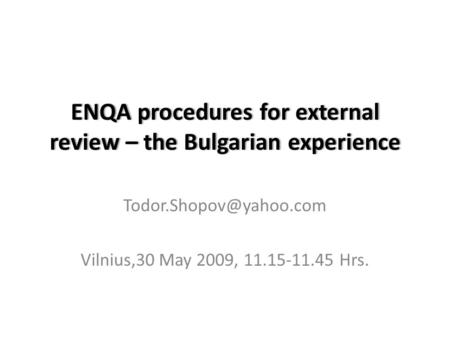 ENQA procedures for external review – the Bulgarian experience

Todor.Shopov@yahoo.com

Vilnius,30 May 2009, 11.15-11.45 Hrs.